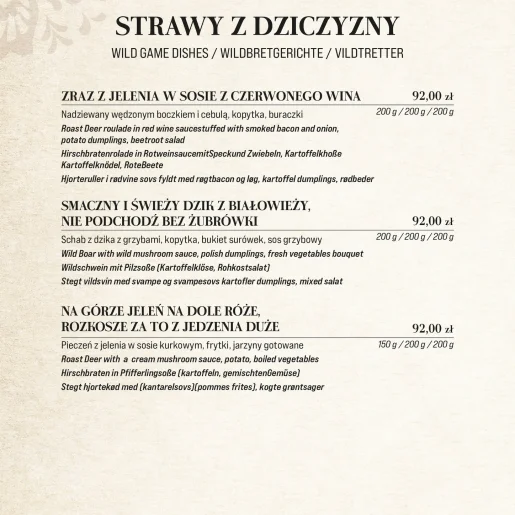 STRAWY Z DZICZYZNY
WILD GAME DISHES / WILDBRETGERICHTE / VILDTRETTER

ZRAZ Z JELENIA W SOSIE Z CZERWONEGO WINA 92,00 zł
Nadziewany wędzonym boczkiem i cebulą, kopytka, buraczki 200 g / 200 g / 200 g
Roast Deer roulade in red wine saucestuffed with smoked bacon and onion, potato dumplings, beetroot salad
Hirschbratenrolade in RotweinsaucemitSpeckund Zwiebeln, Kartoffelkhoße Kartoffelknödel, RoteBeete
Hjorteruller i rødvine sovs fyldt med røgtbacon og løg, kartoffel dumplings, rødbeder

SMACZNY I ŚWIEŻY DZIK Z BIAŁOWIEŻY, NIE PODCHODŹ BEZ ŻUBRÓWKI 92,00 zł
Schab z dzika z grzybami, kopytka, bukiet surówek, sos grzybowy 200 g / 200 g / 200 g
Wild Boar with wild mushroom sauce, polish dumplings, fresh vegetables bouquet
Wildschwein mit Pilzsoße (Kartoffelklöse, Rohkostsalat)
Stegt vildsvin med svampe og svampesovs kartofler dumplings, mixed salat

NA GÓRZE JELEŃ NA DOLE RÓŻE, ROZKOSZE ZA TO Z JEDZENIA DUŻE 92,00 zł
Pieczeń z jelenia w sosie kurkowym, frytki, jarzyny gotowane 150 g / 200 g / 200 g
Roast Deer with a cream mushroom sauce, potato, boiled vegetables
Hirschbraten in Pfifferlingsoße (kartoffeln, gemischtenGemüse)
Stegt hjortekød med (kantarelsovs)(pommes frites), kogte grøntsager